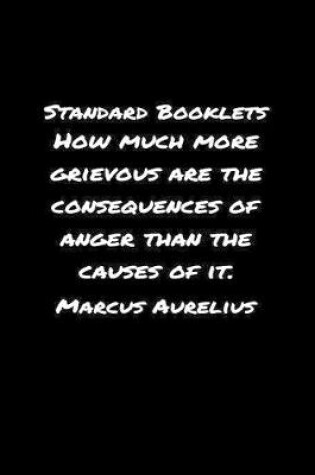 Standard Booklets How much more grievous are the consequences of anger than the causes of it. Marcus Aurelius